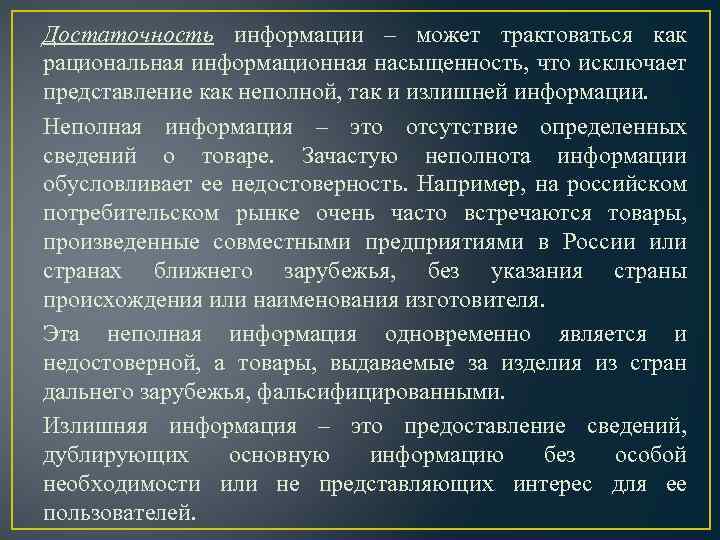 Достаточность информации – может трактоваться как рациональная информационная насыщенность, что исключает представление как неполной, так и излишней информации.

Неполная информация – это отсутствие определенных сведений о товаре. Зачастую неполнота информации обусловливает ее недостоверность. Например, на российском потребительском рынке очень часто встречаются товары, произведенные совместными предприятиями в России или странах ближнего зарубежья, без указания страны происхождения или наименования изготовителя.

Эта неполная информация одновременно является и недостоверной, а товары, выдаваемые за изделия из стран дальнего зарубежья, фальсифицированными.

Излишняя информация – это предоставление сведений, дублирующих основную информацию без особой необходимости или не представляющих интерес для ее пользователей.